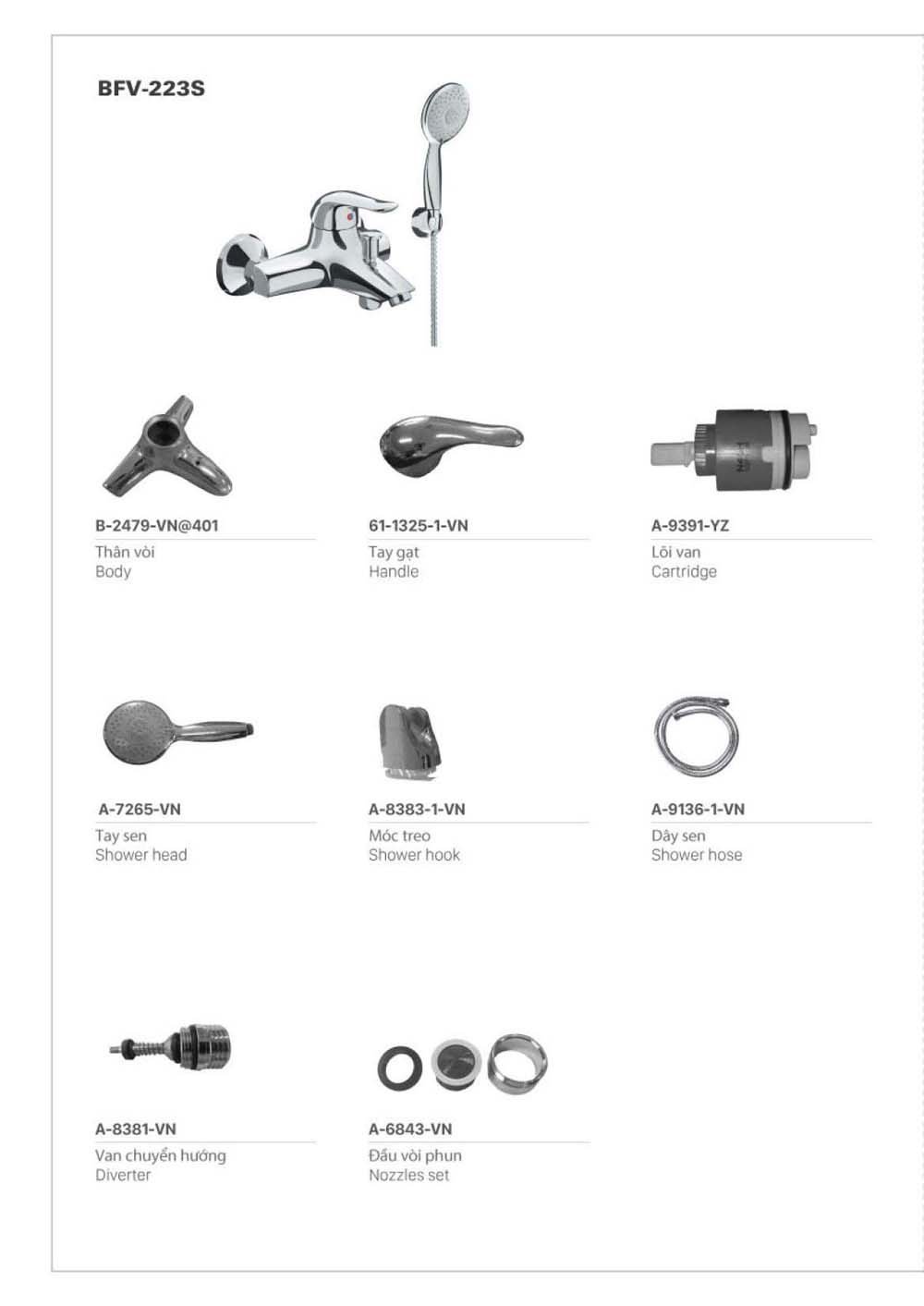 BFV-223S

B-2479-VN@401
Thân vòi
Body

61-1325-1-VN
Tay gạt
Handle

A-9391-YZ
Lõi van
Cartridge

A-7265-VN
Tay sen
Shower head

A-8383-1-VN
Móc treo
Shower hook

A-9136-1-VN
Dây sen
Shower hose

A-8381-VN
Van chuyển hướng
Diverter

A-6843-VN
Đầu vòi phun
Nozzles set